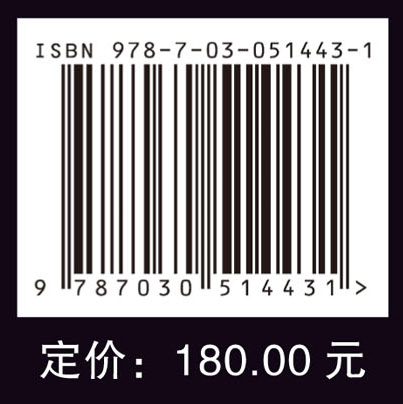 ISBN 978-7-03-051443-1

9 787030 514431 >

定价：180.00 元